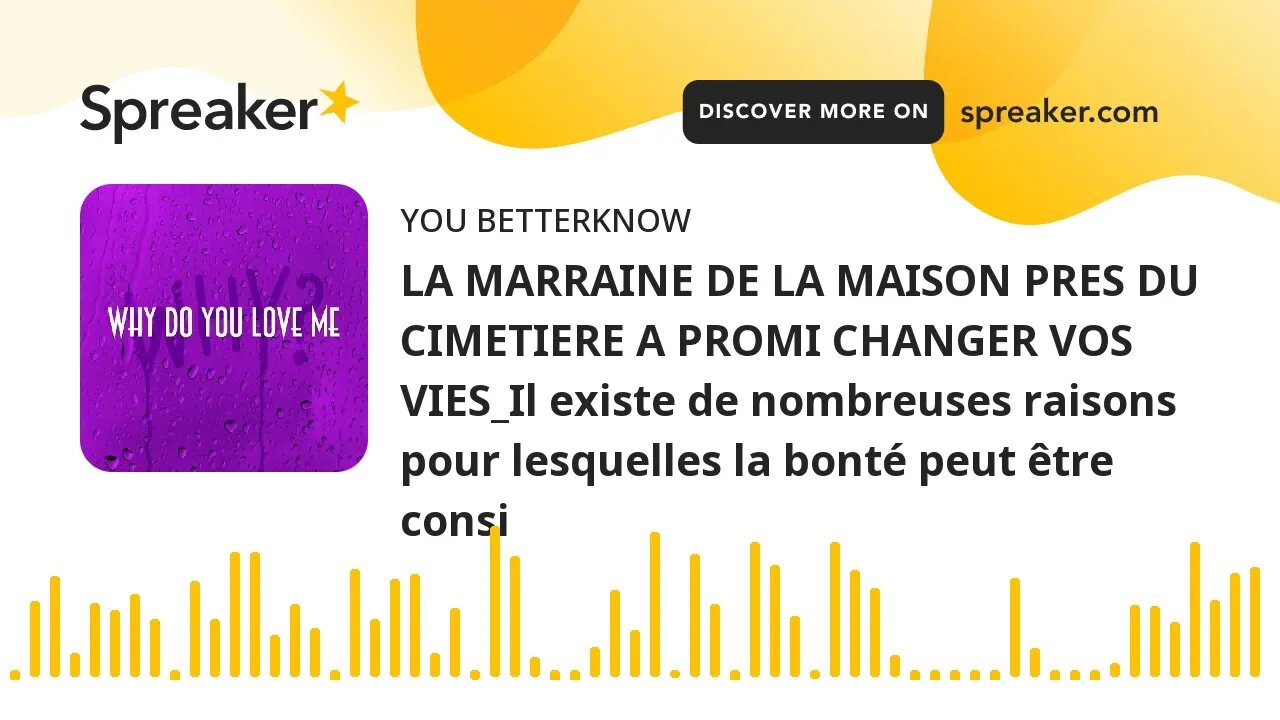 Spreaker

DISCOVER MORE ON spreaker.com

WHY?

WHY DO YOU LOVE ME

YOU BETTERKNOW

LA MARRAINE DE LA MAISON PRES DU CIMETIERE A PROMI CHANGER VOS VIES_Il existe de nombreuses raisons pour lesquelles la bonté peut être consi